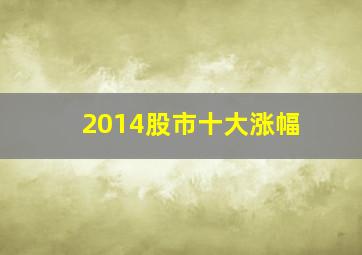 2014股市十大涨幅